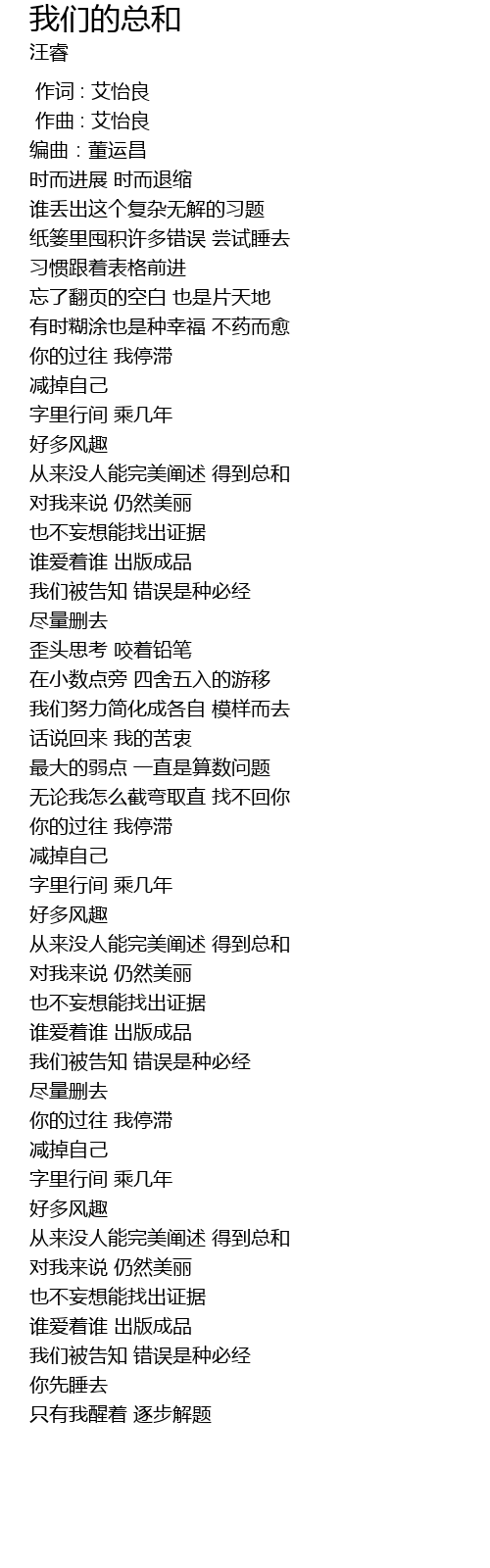 我们的总和
汪睿

作词 : 艾怡良
作曲 : 艾怡良
编曲 : 董运昌
时而进展 时而退缩
谁丢出这个复杂无解的习题
纸篓里囤积许多错误 尝试睡去
习惯跟着表格前进
忘了翻页的空白 也是片天地
有时糊涂也是种幸福 不药而愈
你的过往 我停滞
减掉自己
字里行间 乘几年
好多风趣
从来没人能完美阐述 得到总和
对我来说 仍然美丽
也不妄想能找出证据
谁爱着谁 出版成品
我们被告知 错误是种必经
尽量删去
歪头思考 咬着铅笔
在小数点旁 四舍五入的游移
我们努力简化成各自 模样而去
话说回来 我的苦衷
最大的弱点 一直是算数问题
无论我怎么截弯取直 找不回你
你的过往 我停滞
减掉自己
字里行间 乘几年
好多风趣
从来没人能完美阐述 得到总和
对我来说 仍然美丽
也不妄想能找出证据
谁爱着谁 出版成品
我们被告知 错误是种必经
尽量删去
你的过往 我停滞
减掉自己
字里行间 乘几年
好多风趣
从来没人能完美阐述 得到总和
对我来说 仍然美丽
也不妄想能找出证据
谁爱着谁 出版成品
我们被告知 错误是种必经
你先睡去
只有我醒着 逐步解题